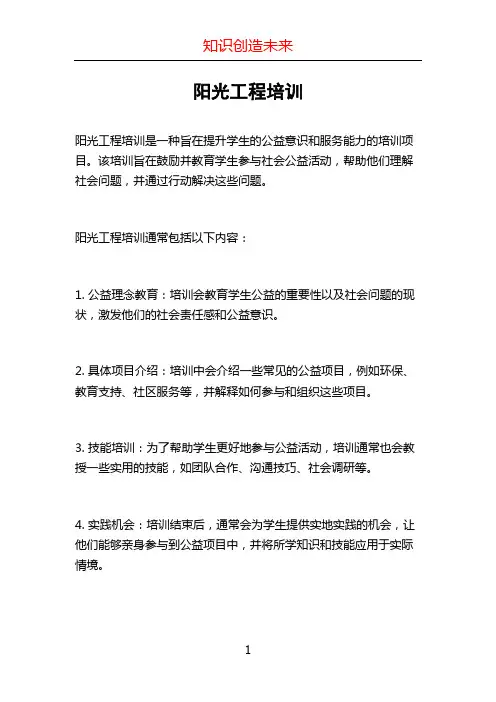 知识创造未来

阳光工程培训

阳光工程培训是一种旨在提升学生的公益意识和服务能力的培训项目。该培训旨在鼓励并教育学生参与社会公益活动，帮助他们理解社会问题，并通过行动解决这些问题。

阳光工程培训通常包括以下内容：

1. 公益理念教育：培训会教育学生公益的重要性以及社会问题的现状，激发他们的社会责任感和公益意识。

2. 具体项目介绍：培训中会介绍一些常见的公益项目，例如环保、教育支持、社区服务等，并解释如何参与和组织这些项目。

3. 技能培训：为了帮助学生更好地参与公益活动，培训通常也会教授一些实用的技能，如团队合作、沟通技巧、社会调研等。

4. 实践机会：培训结束后，通常会为学生提供实地实践的机会，让他们能够亲身参与到公益项目中，并将所学知识和技能应用于实际情境。

1